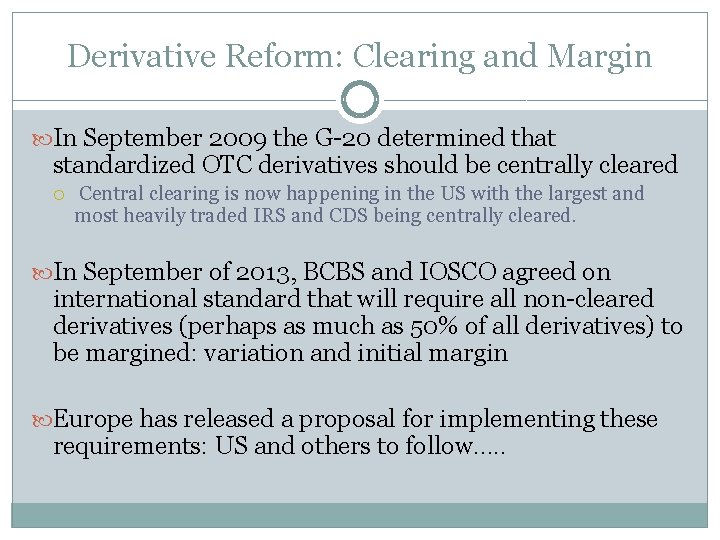 Derivative Reform: Clearing and Margin

In September 2009 the G-20 determined that standardized OTC derivatives should be centrally cleared

Central clearing is now happening in the US with the largest and most heavily traded IRS and CDS being centrally cleared.

In September of 2013, BCBS and IOSCO agreed on international standard that will require all non-cleared derivatives (perhaps as much as 50% of all derivatives) to be margined: variation and initial margin

Europe has released a proposal for implementing these requirements: US and others to follow…..